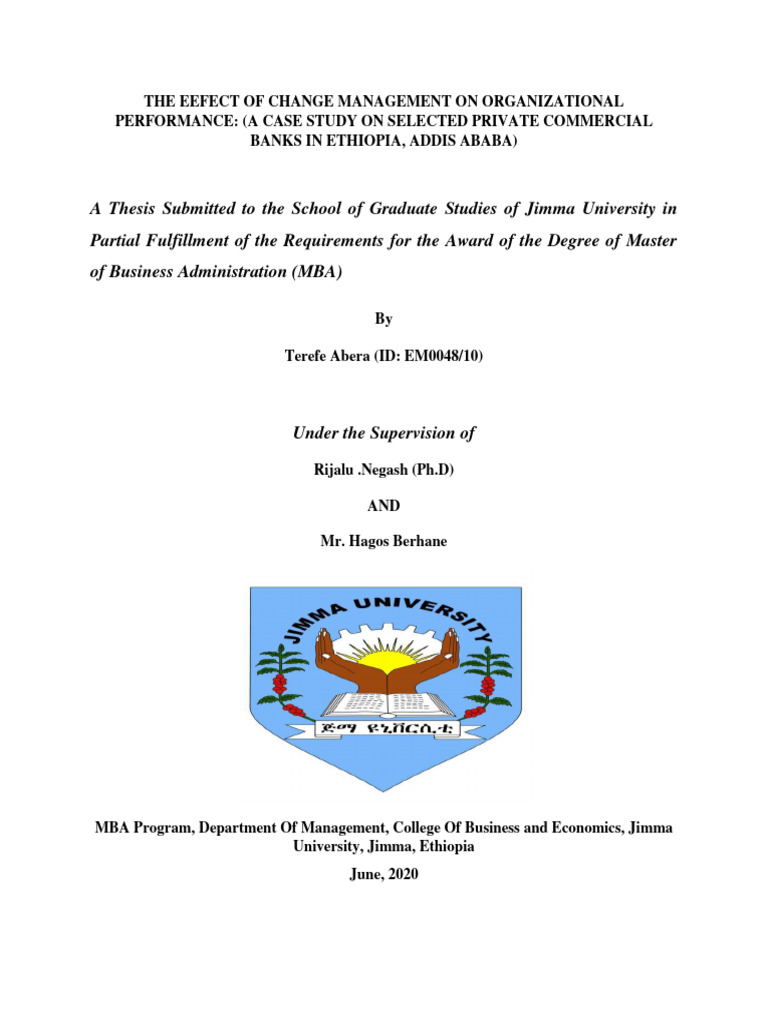 THE EEFECT OF CHANGE MANAGEMENT ON ORGANIZATIONAL PERFORMANCE: (A CASE STUDY ON SELECTED PRIVATE COMMERCIAL BANKS IN ETHIOPIA, ADDIS ABABA)

A Thesis Submitted to the School of Graduate Studies of Jimma University in Partial Fulfillment of the Requirements for the Award of the Degree of Master of Business Administration (MBA)

By

Terefe Abera (ID: EM0048/10)

Under the Supervision of

Rijalu .Negash (Ph.D)

AND

Mr. Hagos Berhane

JIMMA UNIVERSITY

ጅማ ዩኒቨርሲቲ

MBA Program, Department Of Management, College Of Business and Economics, Jimma University, Jimma, Ethiopia

June, 2020